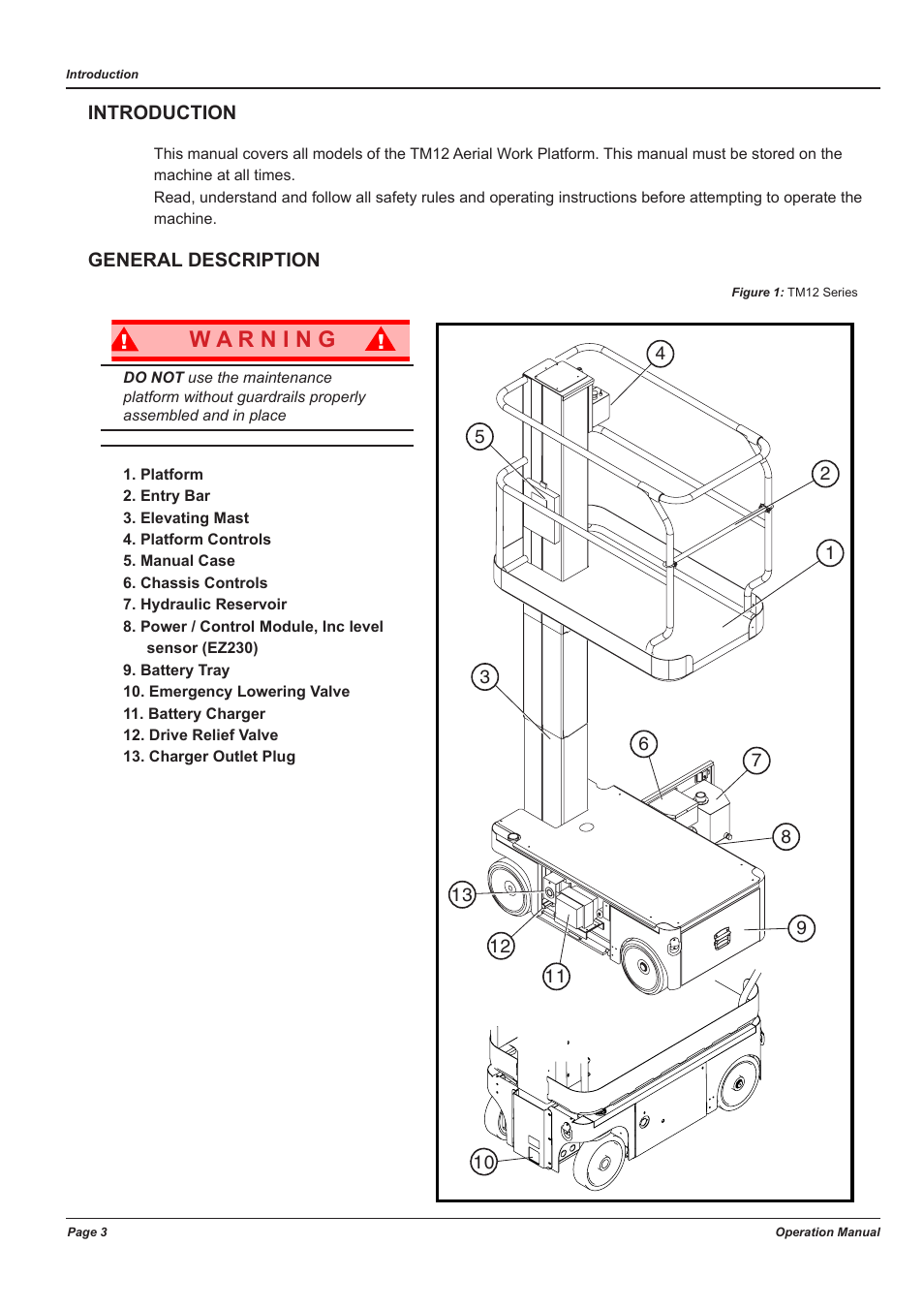 Introduction

INTRODUCTION

This manual covers all models of the TM12 Aerial Work Platform. This manual must be stored on the machine at all times.
Read, understand and follow all safety rules and operating instructions before attempting to operate the machine.

GENERAL DESCRIPTION

Figure 1: TM12 Series

WARNING

DO NOT use the maintenance platform without guardrails properly assembled and in place

1. Platform
2. Entry Bar
3. Elevating Mast
4. Platform Controls
5. Manual Case
6. Chassis Controls
7. Hydraulic Reservoir
8. Power / Control Module, Inc level sensor (EZ230)
9. Battery Tray
10. Emergency Lowering Valve
11. Battery Charger
12. Drive Relief Valve
13. Charger Outlet Plug

4
5
2
1
3
6
7
8
13
9
12
11
10

Page 3

Operation Manual